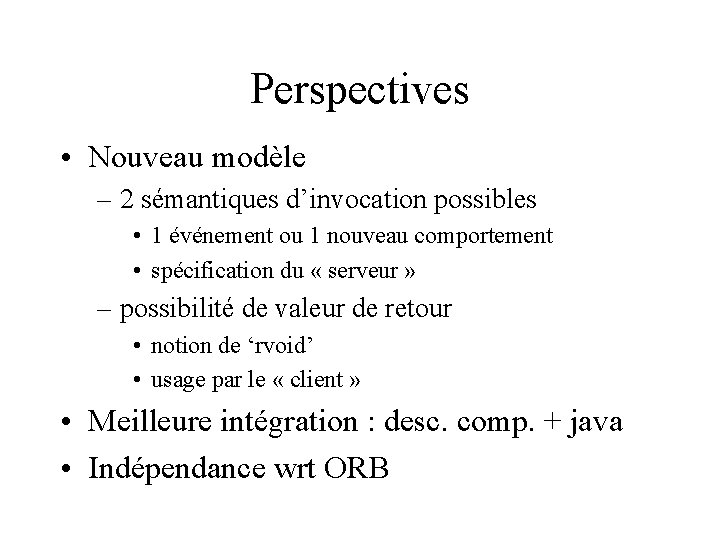 Perspectives

• Nouveau modèle
 – 2 sémantiques d’invocation possibles
  • 1 événement ou 1 nouveau comportement
  • spécification du « serveur »
 – possibilité de valeur de retour
  • notion de ‘rvoid’
  • usage par le « client »
• Meilleure intégration : desc. comp. + java
• Indépendance wrt ORB